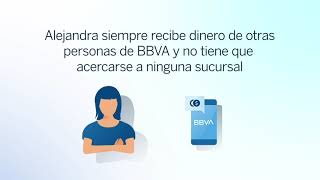 Alejandra siempre recibe dinero de otras personas de BBVA y no tiene que acercarse a ninguna sucursal

€

BBVA